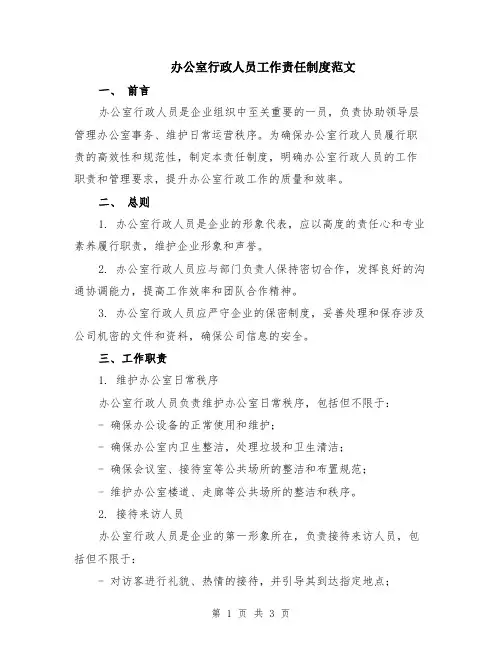 办公室行政人员工作责任制度范文

一、 前言

办公室行政人员是企业组织中至关重要的一员，负责协助领导层管理办公室事务、维护日常运营秩序。为确保办公室行政人员履行职责的高效性和规范性，制定本责任制度，明确办公室行政人员的工作职责和管理要求，提升办公室行政工作的质量和效率。

二、 总则

1. 办公室行政人员是企业的形象代表，应以高度的责任心和专业素养履行职责，维护企业形象和声誉。

2. 办公室行政人员应与部门负责人保持密切合作，发挥良好的沟通协调能力，提高工作效率和团队合作精神。

3. 办公室行政人员应严守企业的保密制度，妥善处理和保存涉及公司机密的文件和资料，确保公司信息的安全。

三、工作职责

1. 维护办公室日常秩序

办公室行政人员负责维护办公室日常秩序，包括但不限于：

- 确保办公设备的正常使用和维护；

- 确保办公室内卫生整洁，处理垃圾和卫生清洁；

- 确保会议室、接待室等公共场所的整洁和布置规范；

- 维护办公室楼道、走廊等公共场所的整洁和秩序。

2. 接待来访人员

办公室行政人员是企业的第一形象所在，负责接待来访人员，包括但不限于：

- 对访客进行礼貌、热情的接待，并引导其到达指定地点；

第 1 页 共 3 页